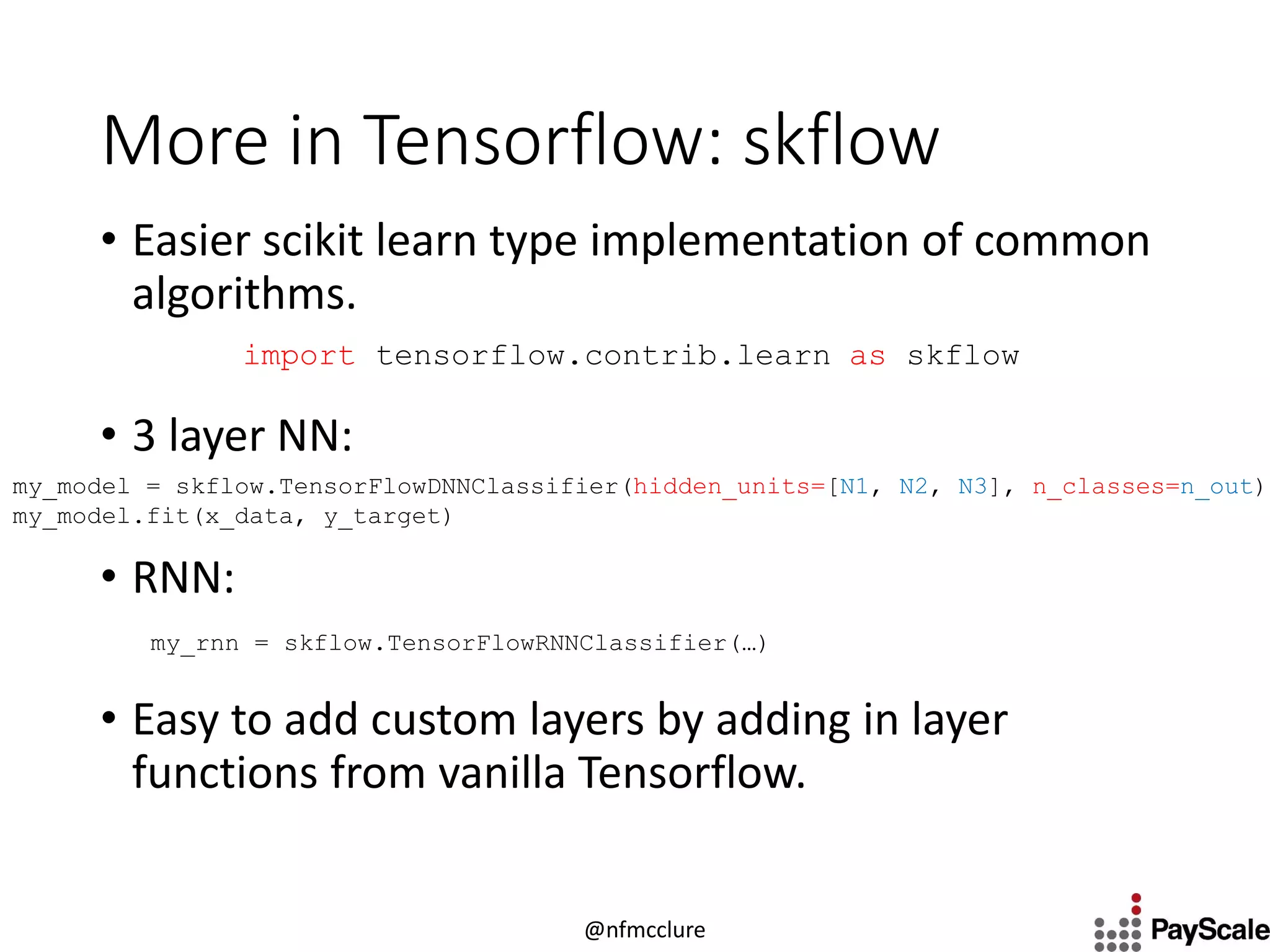 More in Tensorflow: skflow

• Easier scikit learn type implementation of common algorithms.

import tensorflow.contrib.learn as skflow

• 3 layer NN:

my_model = skflow.TensorFlowDNNClassifier(hidden_units=[N1, N2, N3], n_classes=n_out)
my_model.fit(x_data, y_target)

• RNN:

my_rnn = skflow.TensorFlowRNNClassifier(…)

• Easy to add custom layers by adding in layer functions from vanilla Tensorflow.

@nfmcclure

PayScale